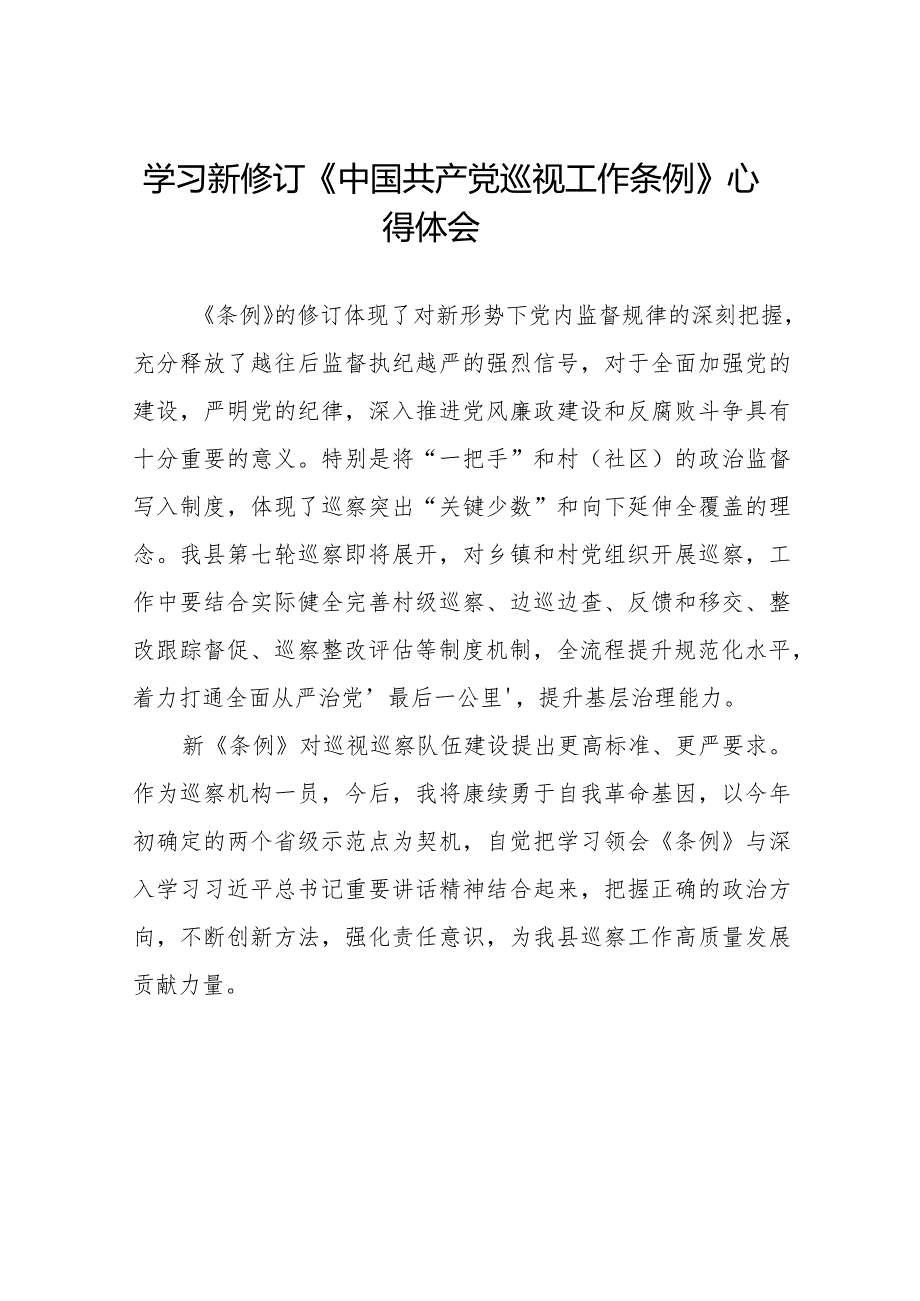 学习新修订《中国共产党巡视工作条例》心得体会

《条例》的修订体现了对新形势下党内监督规律的深刻把握，充分释放了越往后监督执纪越严的强烈信号，对于全面加强党的建设，严明党的纪律，深入推进党风廉政建设和反腐败斗争具有十分重要的意义。特别是将“一把手”和村（社区）的政治监督写入制度，体现了巡察突出“关键少数”和向下延伸全覆盖的理念。我县第七轮巡察即将展开，对乡镇和村党组织开展巡察，工作中要结合实际健全完善村级巡察、边巡边查、反馈和移交、整改跟踪督促、巡察整改评估等制度机制，全流程提升规范化水平，着力打通全面从严治党’最后一公里'，提升基层治理能力。

新《条例》对巡视巡察队伍建设提出更高标准、更严要求。作为巡察机构一员，今后，我将康续勇于自我革命基因，以今年初确定的两个省级示范点为契机，自觉把学习领会《条例》与深入学习习近平总书记重要讲话精神结合起来，把握正确的政治方向，不断创新方法，强化责任意识，为我县巡察工作高质量发展贡献力量。